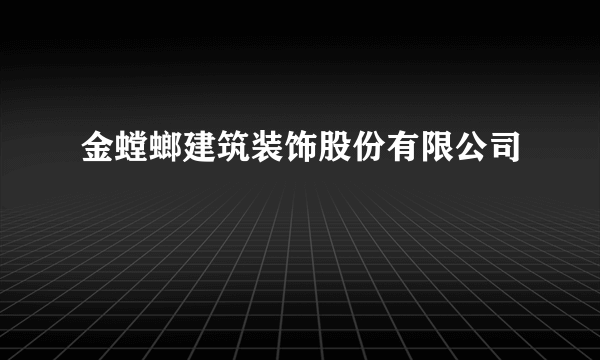 金螳螂建筑装饰股份有限公司